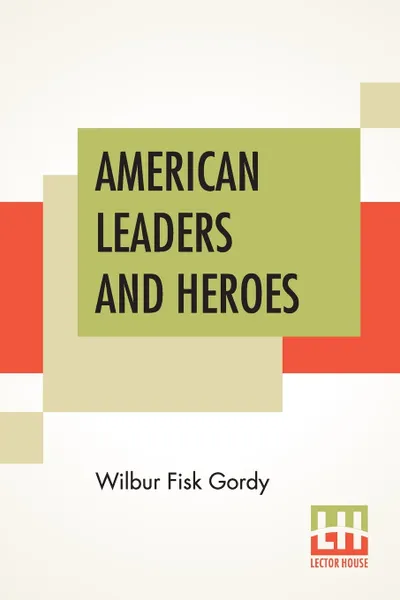 AMERICAN LEADERS AND HEROES

Wilbur Fisk Gordy

LH
LECTOR HOUSE